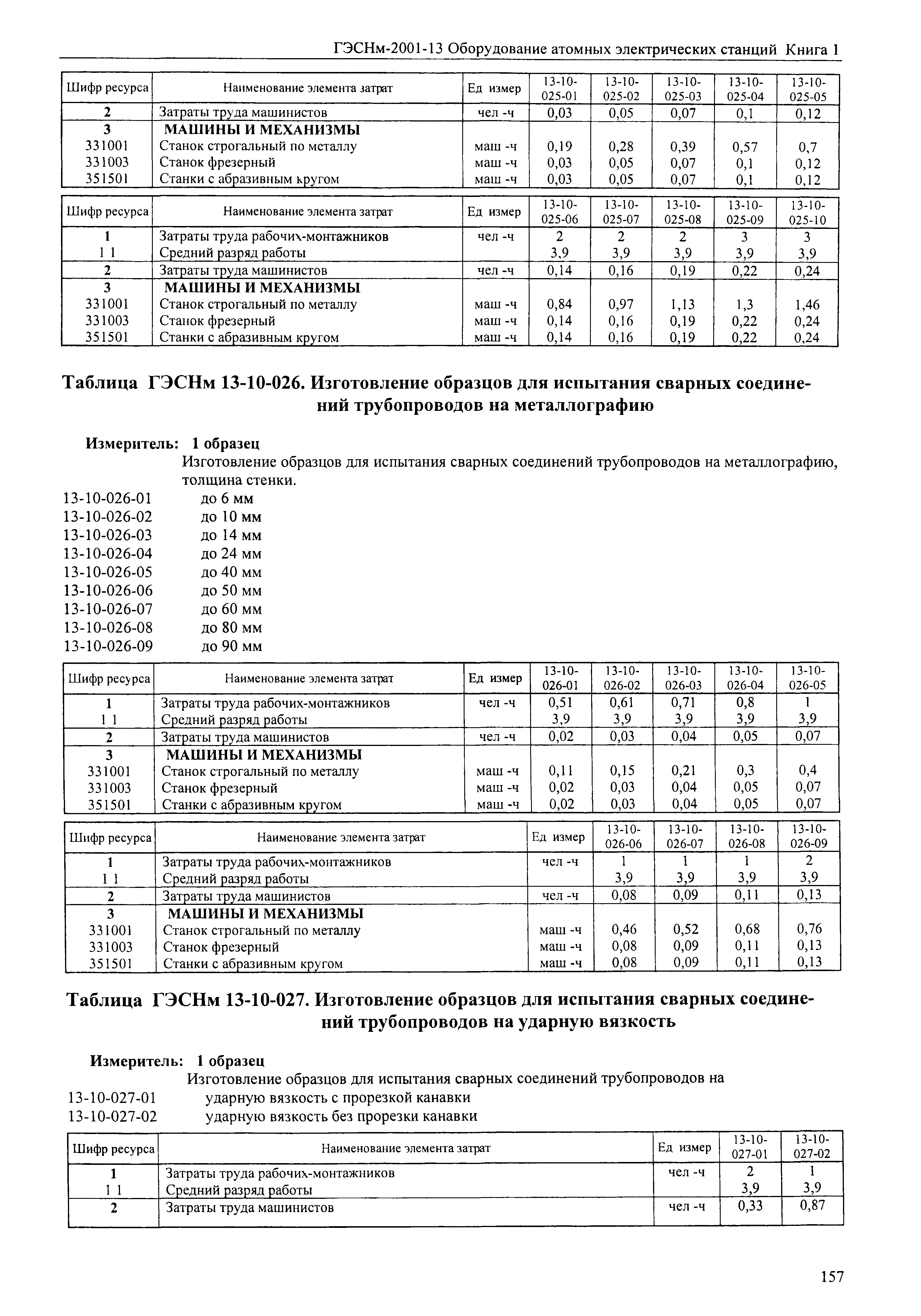 ГЭСНм-2001-13 Оборудование атомных электрических станций Книга 1

| Шифр ресурса | Наименование элемента затрат | Ед измер | 13-10-025-01 | 13-10-025-02 | 13-10-025-03 | 13-10-025-04 | 13-10-025-05 |
|---|---|---|---|---|---|---|---|
| 2 | Затраты труда машинистов | чел -ч | 0,03 | 0,05 | 0,07 | 0,1 | 0,12 |
| 3 | МАШИНЫ И МЕХАНИЗМЫ | | | | | | |
| 331001 | Станок строгальный по металлу | маш -ч | 0,19 | 0,28 | 0,39 | 0,57 | 0,7 |
| 331003 | Станок фрезерный | маш -ч | 0,03 | 0,05 | 0,07 | 0,1 | 0,12 |
| 351501 | Станки с абразивным кругом | маш -ч | 0,03 | 0,05 | 0,07 | 0,1 | 0,12 |

| Шифр ресурса | Наименование элемента затрат | Ед измер | 13-10-025-06 | 13-10-025-07 | 13-10-025-08 | 13-10-025-09 | 13-10-025-10 |
|---|---|---|---|---|---|---|---|
| 1 | Затраты труда рабочих-монтажников | чел -ч | 2 | 2 | 2 | 3 | 3 |
| 1 1 | Средний разряд работы | | 3,9 | 3,9 | 3,9 | 3,9 | 3,9 |
| 2 | Затраты труда машинистов | чел -ч | 0,14 | 0,16 | 0,19 | 0,22 | 0,24 |
| 3 | МАШИНЫ И МЕХАНИЗМЫ | | | | | | |
| 331001 | Станок строгальный по металлу | маш -ч | 0,84 | 0,97 | 1,13 | 1,3 | 1,46 |
| 331003 | Станок фрезерный | маш -ч | 0,14 | 0,16 | 0,19 | 0,22 | 0,24 |
| 351501 | Станки с абразивным кругом | маш -ч | 0,14 | 0,16 | 0,19 | 0,22 | 0,24 |

Таблица ГЭСНм 13-10-026. Изготовление образцов для испытания сварных соединений трубопроводов на металлографию

Измеритель: 1 образец
Изготовление образцов для испытания сварных соединений трубопроводов на металлографию, толщина стенки.
13-10-026-01 до 6 мм
13-10-026-02 до 10 мм
13-10-026-03 до 14 мм
13-10-026-04 до 24 мм
13-10-026-05 до 40 мм
13-10-026-06 до 50 мм
13-10-026-07 до 60 мм
13-10-026-08 до 80 мм
13-10-026-09 до 90 мм

| Шифр ресурса | Наименование элемента затрат | Ед измер | 13-10-026-01 | 13-10-026-02 | 13-10-026-03 | 13-10-026-04 | 13-10-026-05 |
|---|---|---|---|---|---|---|---|
| 1 | Затраты труда рабочих-монтажников | чел -ч | 0,51 | 0,61 | 0,71 | 0,8 | 1 |
| 1 1 | Средний разряд работы | | 3,9 | 3,9 | 3,9 | 3,9 | 3,9 |
| 2 | Затраты труда машинистов | чел -ч | 0,02 | 0,03 | 0,04 | 0,05 | 0,07 |
| 3 | МАШИНЫ И МЕХАНИЗМЫ | | | | | | |
| 331001 | Станок строгальный по металлу | маш -ч | 0,11 | 0,15 | 0,21 | 0,3 | 0,4 |
| 331003 | Станок фрезерный | маш -ч | 0,02 | 0,03 | 0,04 | 0,05 | 0,07 |
| 351501 | Станки с абразивным кругом | маш -ч | 0,02 | 0,03 | 0,04 | 0,05 | 0,07 |

| Шифр ресурса | Наименование элемента затрат | Ед измер | 13-10-026-06 | 13-10-026-07 | 13-10-026-08 | 13-10-026-09 |
|---|---|---|---|---|---|---|
| 1 | Затраты труда рабочих-монтажников | чел -ч | 1 | 1 | 1 | 2 |
| 1 1 | Средний разряд работы | | 3,9 | 3,9 | 3,9 | 3,9 |
| 2 | Затраты труда машинистов | чел -ч | 0,08 | 0,09 | 0,11 | 0,13 |
| 3 | МАШИНЫ И МЕХАНИЗМЫ | | | | | |
| 331001 | Станок строгальный по металлу | маш -ч | 0,46 | 0,52 | 0,68 | 0,76 |
| 331003 | Станок фрезерный | маш -ч | 0,08 | 0,09 | 0,11 | 0,13 |
| 351501 | Станки с абразивным кругом | маш -ч | 0,08 | 0,09 | 0,11 | 0,13 |

Таблица ГЭСНм 13-10-027. Изготовление образцов для испытания сварных соединений трубопроводов на ударную вязкость

Измеритель: 1 образец
Изготовление образцов для испытания сварных соединений трубопроводов на
13-10-027-01 ударную вязкость с прорезкой канавки
13-10-027-02 ударную вязкость без прорезки канавки

| Шифр ресурса | Наименование элемента затрат | Ед измер | 13-10-027-01 | 13-10-027-02 |
|---|---|---|---|---|
| 1 | Затраты труда рабочих-монтажников | чел -ч | 2 | 1 |
| 1 1 | Средний разряд работы | | 3,9 | 3,9 |
| 2 | Затраты труда машинистов | чел -ч | 0,33 | 0,87 |

157